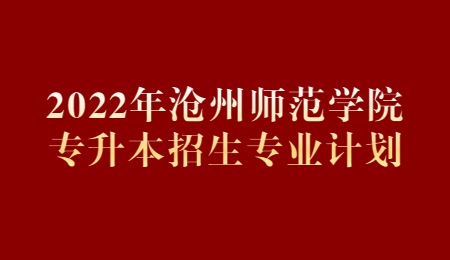 2022年沧州师范学院
专升本招生专业计划